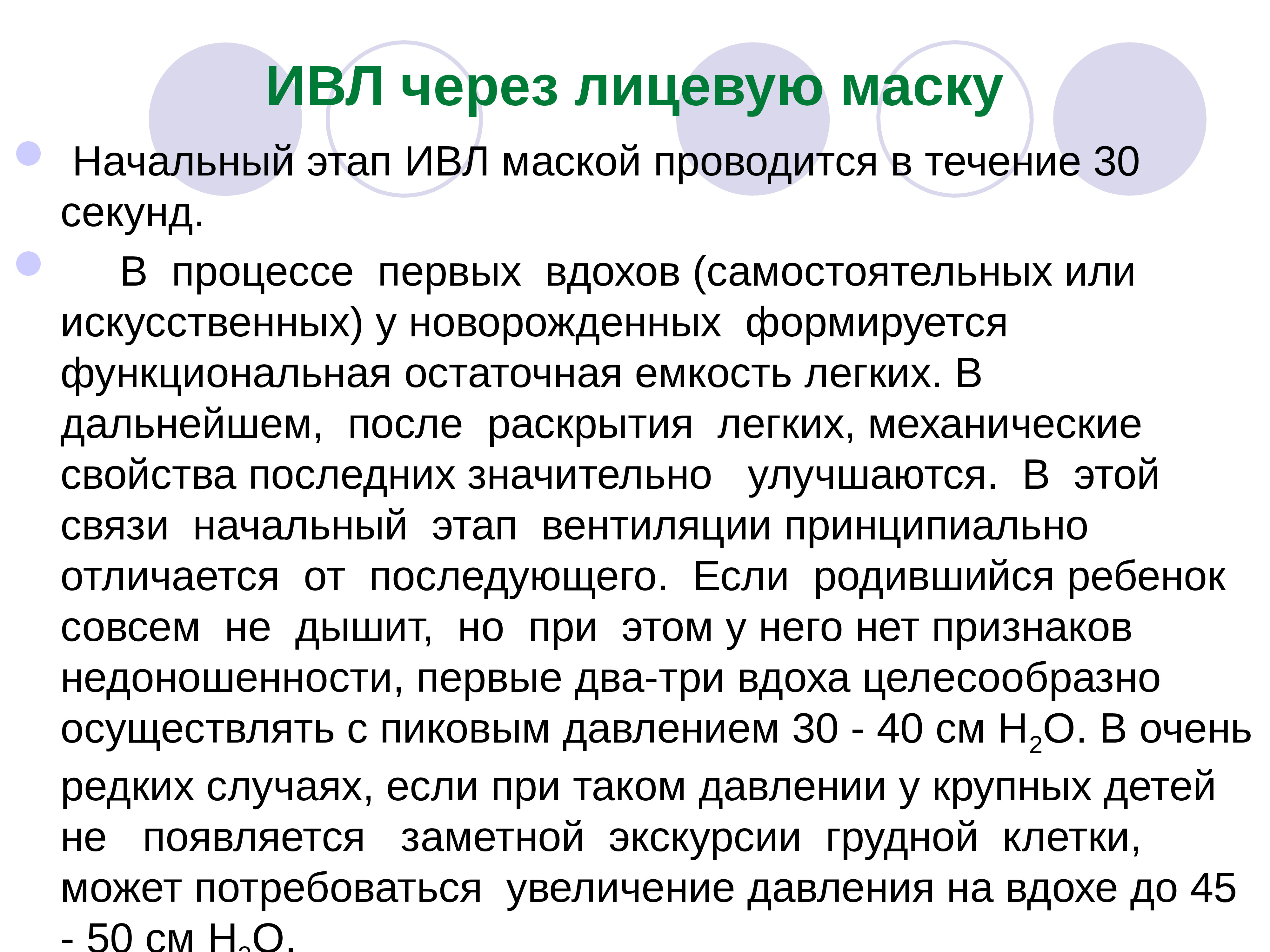 ИВЛ через лицевую маску

Начальный этап ИВЛ маской проводится в течение 30 секунд.

В процессе первых вдохов (самостоятельных или искусственных) у новорожденных формируется функциональная остаточная емкость легких. В дальнейшем, после раскрытия легких, механические свойства последних значительно улучшаются. В этой связи начальный этап вентиляции принципиально отличается от последующего. Если родившийся ребенок совсем не дышит, но при этом у него нет признаков недоношенности, первые два-три вдоха целесообразно осуществлять с пиковым давлением 30 - 40 см $H_2O$. В очень редких случаях, если при таком давлении у крупных детей не появляется заметной экскурсии грудной клетки, может потребоваться увеличение давления на вдохе до 45 - 50 см $H_2O$.